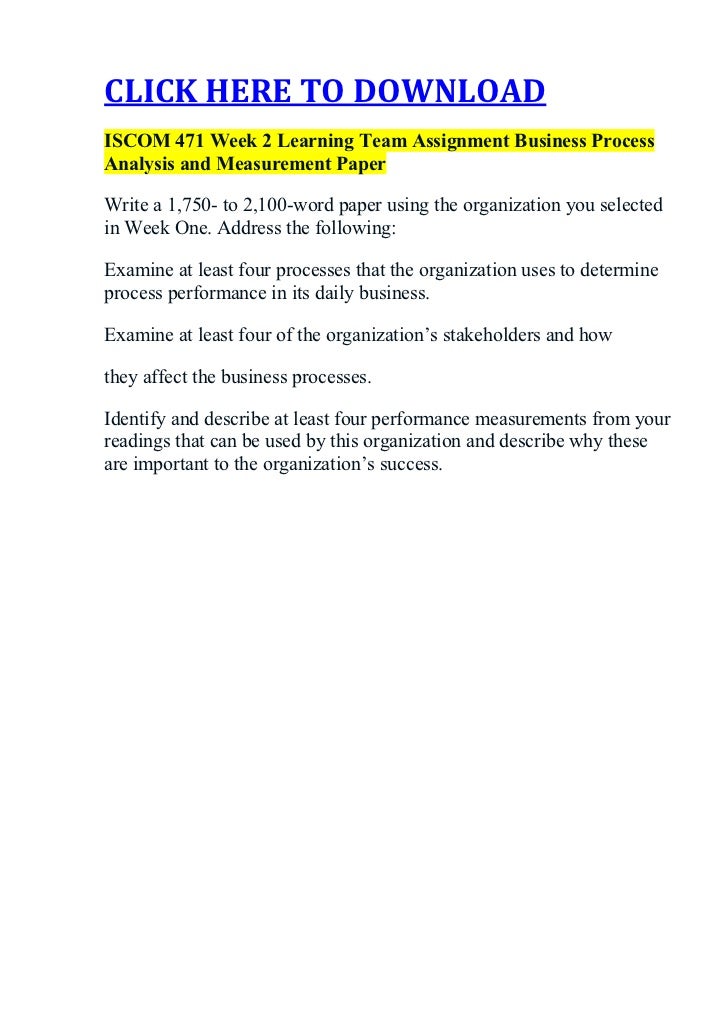 CLICK HERE TO DOWNLOAD

ISCOM 471 Week 2 Learning Team Assignment Business Process Analysis and Measurement Paper

Write a 1,750- to 2,100-word paper using the organization you selected in Week One. Address the following:

Examine at least four processes that the organization uses to determine process performance in its daily business.

Examine at least four of the organization's stakeholders and how

they affect the business processes.

Identify and describe at least four performance measurements from your readings that can be used by this organization and describe why these are important to the organization's success.